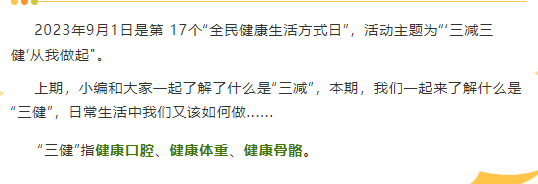 2023年9月1日是第 17个“全民健康生活方式日”，活动主题为“‘三减三健’从我做起”。

上期，小编和大家一起了解了什么是“三减”，本期，我们一起来了解什么是“三健”，日常生活中我们又该如何做……

“三健”指健康口腔、健康体重、健康骨骼。